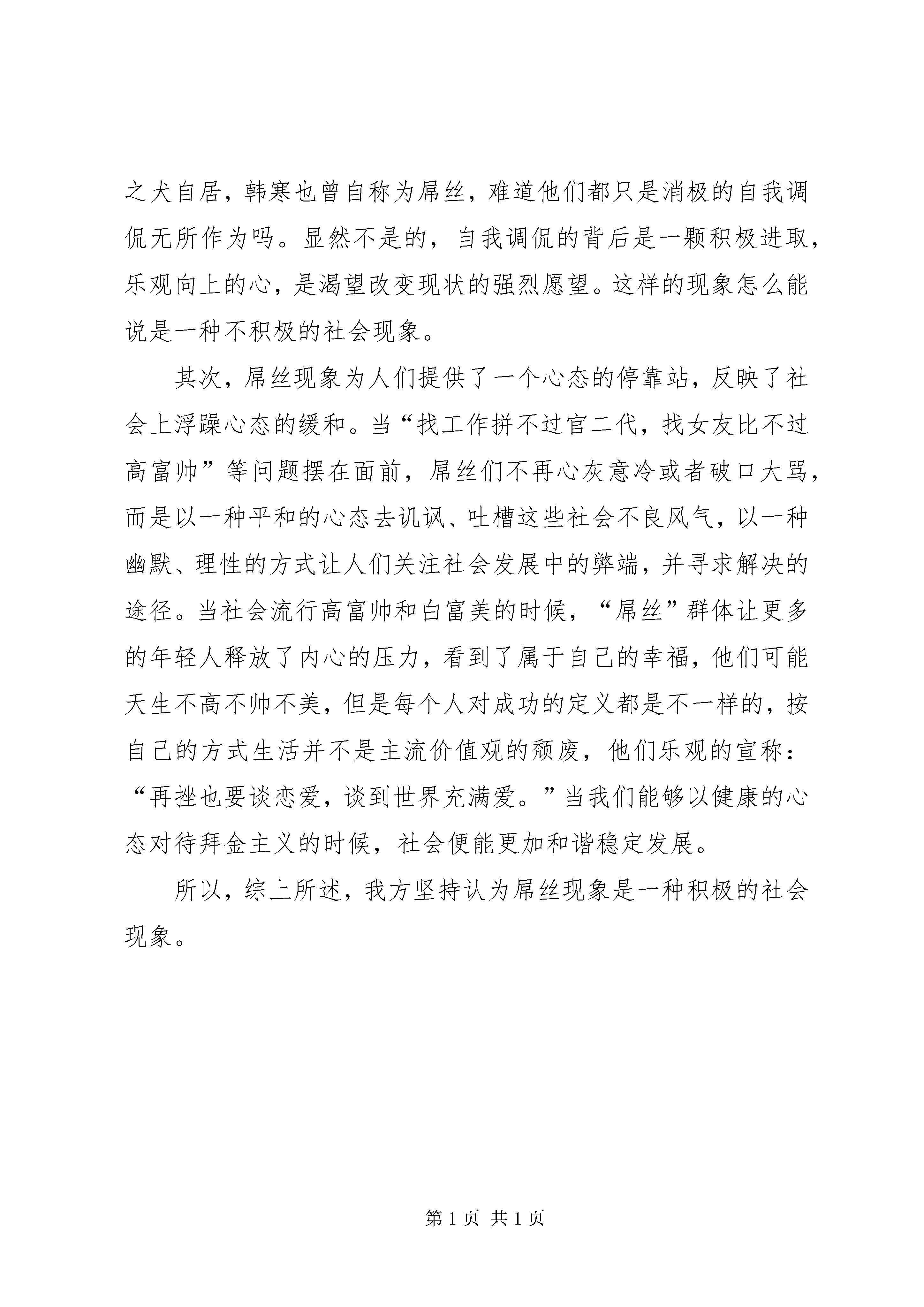 之犬自居，韩寒也曾自称为屌丝，难道他们都只是消极的自我调侃无所作为吗。显然不是的，自我调侃的背后是一颗积极进取，乐观向上的心，是渴望改变现状的强烈愿望。这样的现象怎么能说是一种不积极的社会现象。

其次，屌丝现象为人们提供了一个心态的停靠站，反映了社会上浮躁心态的缓和。当“找工作拼不过官二代，找女友比不过高富帅”等问题摆在面前，屌丝们不再心灰意冷或者破口大骂，而是以一种平和的心态去讥讽、吐槽这些社会不良风气，以一种幽默、理性的方式让人们关注社会发展中的弊端，并寻求解决的途径。当社会流行高富帅和白富美的时候，“屌丝”群体让更多的年轻人释放了内心的压力，看到了属于自己的幸福，他们可能天生不高不帅不美，但是每个人对成功的定义都是不一样的，按自己的方式生活并不是主流价值观的颓废，他们乐观的宣称：“再挫也要谈恋爱，谈到世界充满爱。”当我们能够以健康的心态对待拜金主义的时候，社会便能更加和谐稳定发展。

所以，综上所述，我方坚持认为屌丝现象是一种积极的社会现象。

第 1 页 共 1 页